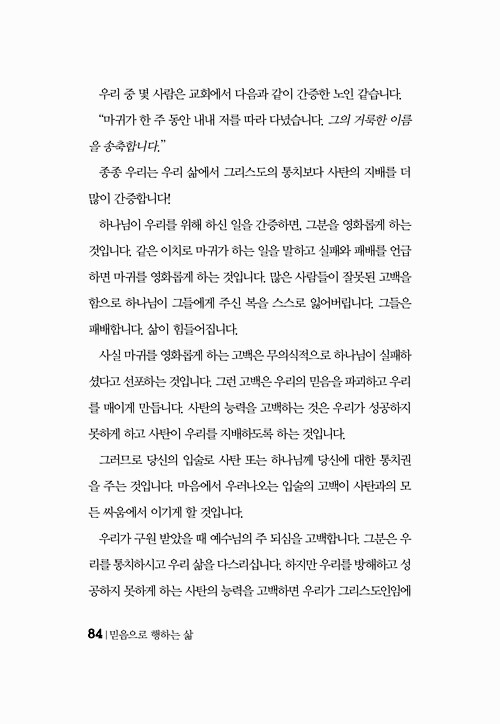 우리 중 몇 사람은 교회에서 다음과 같이 간증한 노인 같습니다.

"마귀가 한 주 동안 내내 저를 따라 다녔습니다. 그의 거룩한 이름을 송축합니다."

종종 우리는 우리 삶에서 그리스도의 통치보다 사탄의 지배를 더 많이 간증합니다!

하나님이 우리를 위해 하신 일을 간증하면, 그분을 영화롭게 하는 것입니다. 같은 이치로 마귀가 하는 일을 말하고 실패와 패배를 언급하면 마귀를 영화롭게 하는 것입니다. 많은 사람들이 잘못된 고백을 함으로 하나님이 그들에게 주신 복을 스스로 잃어버립니다. 그들은 패배합니다. 삶이 힘들어집니다.

사실 마귀를 영화롭게 하는 고백은 무의식적으로 하나님이 실패하셨다고 선포하는 것입니다. 그런 고백은 우리의 믿음을 파괴하고 우리를 매이게 만듭니다. 사탄의 능력을 고백하는 것은 우리가 성공하지 못하게 하고 사탄이 우리를 지배하도록 하는 것입니다.

그러므로 당신의 입술로 사탄 또는 하나님께 당신에 대한 통치권을 주는 것입니다. 마음에서 우러나오는 입술의 고백이 사탄과의 모든 싸움에서 이기게 할 것입니다.

우리가 구원 받았을 때 예수님의 주 되심을 고백합니다. 그분은 우리를 통치하시고 우리 삶을 다스리십니다. 하지만 우리를 방해하고 성공하지 못하게 하는 사탄의 능력을 고백하면 우리가 그리스도인임에

84 | 믿음으로 행하는 삶